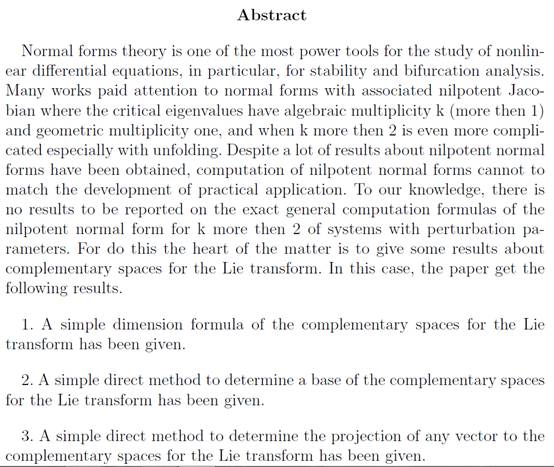 Abstract

Normal forms theory is one of the most power tools for the study of nonlinear differential equations, in particular, for stability and bifurcation analysis. Many works paid attention to normal forms with associated nilpotent Jacobian where the critical eigenvalues have algebraic multiplicity k (more then 1) and geometric multiplicity one, and when k more then 2 is even more complicated especially with unfolding. Despite a lot of results about nilpotent normal forms have been obtained, computation of nilpotent normal forms cannot to match the development of practical application. To our knowledge, there is no results to be reported on the exact general computation formulas of the nilpotent normal form for k more then 2 of systems with perturbation parameters. For do this the heart of the matter is to give some results about complementary spaces for the Lie transform. In this case, the paper get the following results.

1. A simple dimension formula of the complementary spaces for the Lie transform has been given.

2. A simple direct method to determine a base of the complementary spaces for the Lie transform has been given.

3. A simple direct method to determine the projection of any vector to the complementary spaces for the Lie transform has been given.